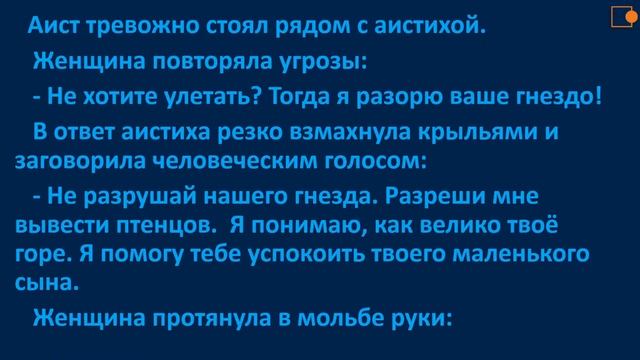 Аист тревожно стоял рядом с аистихой.

Женщина повторяла угрозы:

- Не хотите улетать? Тогда я разорю ваше гнездо!

В ответ аистиха резко взмахнула крыльями и заговорила человеческим голосом:

- Не разрушай нашего гнезда. Разреши мне вывести птенцов. Я понимаю, как велико твоё горе. Я помогу тебе успокоить твоего маленького сына.

Женщина протянула в мольбе руки: